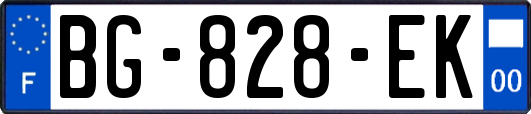 F
BG-828-EK
00